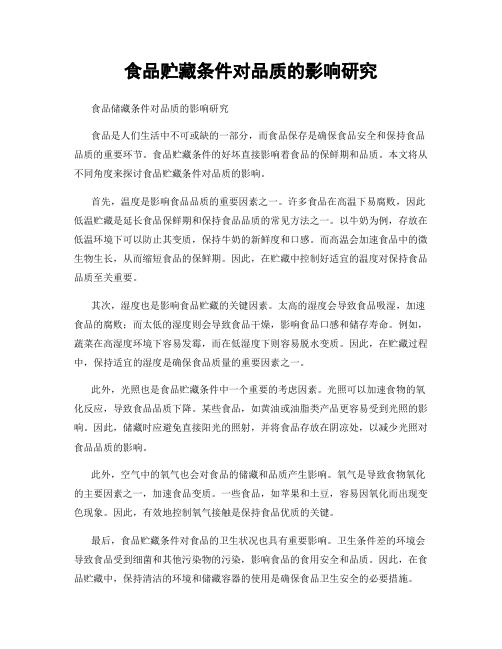 食品贮藏条件对品质的影响研究

食品储藏条件对品质的影响研究

食品是人们生活中不可或缺的一部分，而食品保存是确保食品安全和保持食品品质的重要环节。食品贮藏条件的好坏直接影响着食品的保鲜期和品质。本文将从不同角度来探讨食品贮藏条件对品质的影响。

首先，温度是影响食品品质的重要因素之一。许多食品在高温下易腐败，因此低温贮藏是延长食品保鲜期和保持食品品质的常见方法之一。以牛奶为例，存放在低温环境下可以防止其变质，保持牛奶的新鲜度和口感。而高温会加速食品中的微生物生长，从而缩短食品的保鲜期。因此，在贮藏中控制好适宜的温度对保持食品品质至关重要。

其次，湿度也是影响食品贮藏的关键因素。太高的湿度会导致食品吸湿，加速食品的腐败；而太低的湿度则会导致食品干燥，影响食品口感和储存寿命。例如，蔬菜在高湿度环境下容易发霉，而在低湿度下则容易脱水变质。因此，在贮藏过程中，保持适宜的湿度是确保食品质量的重要因素之一。

此外，光照也是食品贮藏条件中一个重要的考虑因素。光照可以加速食物的氧化反应，导致食品品质下降。某些食品，如黄油或油脂类产品更容易受到光照的影响。因此，储藏时应避免直接阳光的照射，并将食品存放在阴凉处，以减少光照对食品品质的影响。

此外，空气中的氧气也会对食品的储藏和品质产生影响。氧气是导致食物氧化的主要因素之一，加速食品变质。一些食品，如苹果和土豆，容易因氧化而出现变色现象。因此，有效地控制氧气接触是保持食品优质的关键。

最后，食品贮藏条件对食品的卫生状况也具有重要影响。卫生条件差的环境会导致食品受到细菌和其他污染物的污染，影响食品的食用安全和品质。因此，在食品贮藏中，保持清洁的环境和储藏容器的使用是确保食品卫生安全的必要措施。